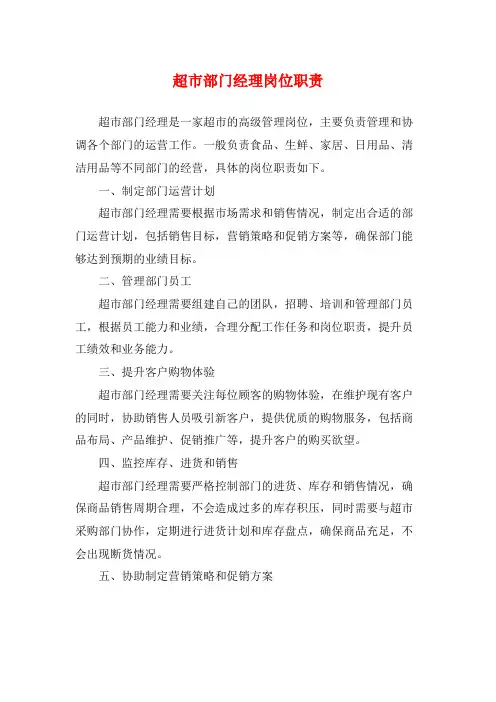 超市部门经理岗位职责

超市部门经理是一家超市的高级管理岗位，主要负责管理和协调各个部门的运营工作。一般负责食品、生鲜、家居、日用品、清洁用品等不同部门的经营，具体的岗位职责如下。

一、制定部门运营计划

超市部门经理需要根据市场需求和销售情况，制定出合适的部门运营计划，包括销售目标，营销策略和促销方案等，确保部门能够达到预期的业绩目标。

二、管理部门员工

超市部门经理需要组建自己的团队，招聘、培训和管理部门员工，根据员工能力和业绩，合理分配工作任务和岗位职责，提升员工绩效和业务能力。

三、提升客户购物体验

超市部门经理需要关注每位顾客的购物体验，在维护现有客户的同时，协助销售人员吸引新客户，提供优质的购物服务，包括商品布局、产品维护、促销推广等，提升客户的购买欲望。

四、监控库存、进货和销售

超市部门经理需要严格控制部门的进货、库存和销售情况，确保商品销售周期合理，不会造成过多的库存积压，同时需要与超市采购部门协作，定期进行进货计划和库存盘点，确保商品充足，不会出现断货情况。

五、协助制定营销策略和促销方案